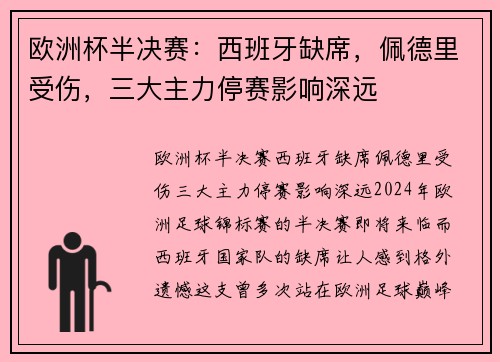 欧洲杯半决赛：西班牙缺席，佩德里受伤，三大主力停赛影响深远

欧洲杯半决赛西班牙缺席佩德里受伤三大主力停赛影响深远2024年欧洲足球锦标赛的半决赛即将来临而西班牙国家队的缺席让人感到格外遗憾这支曾多次站在欧洲足球巅峰